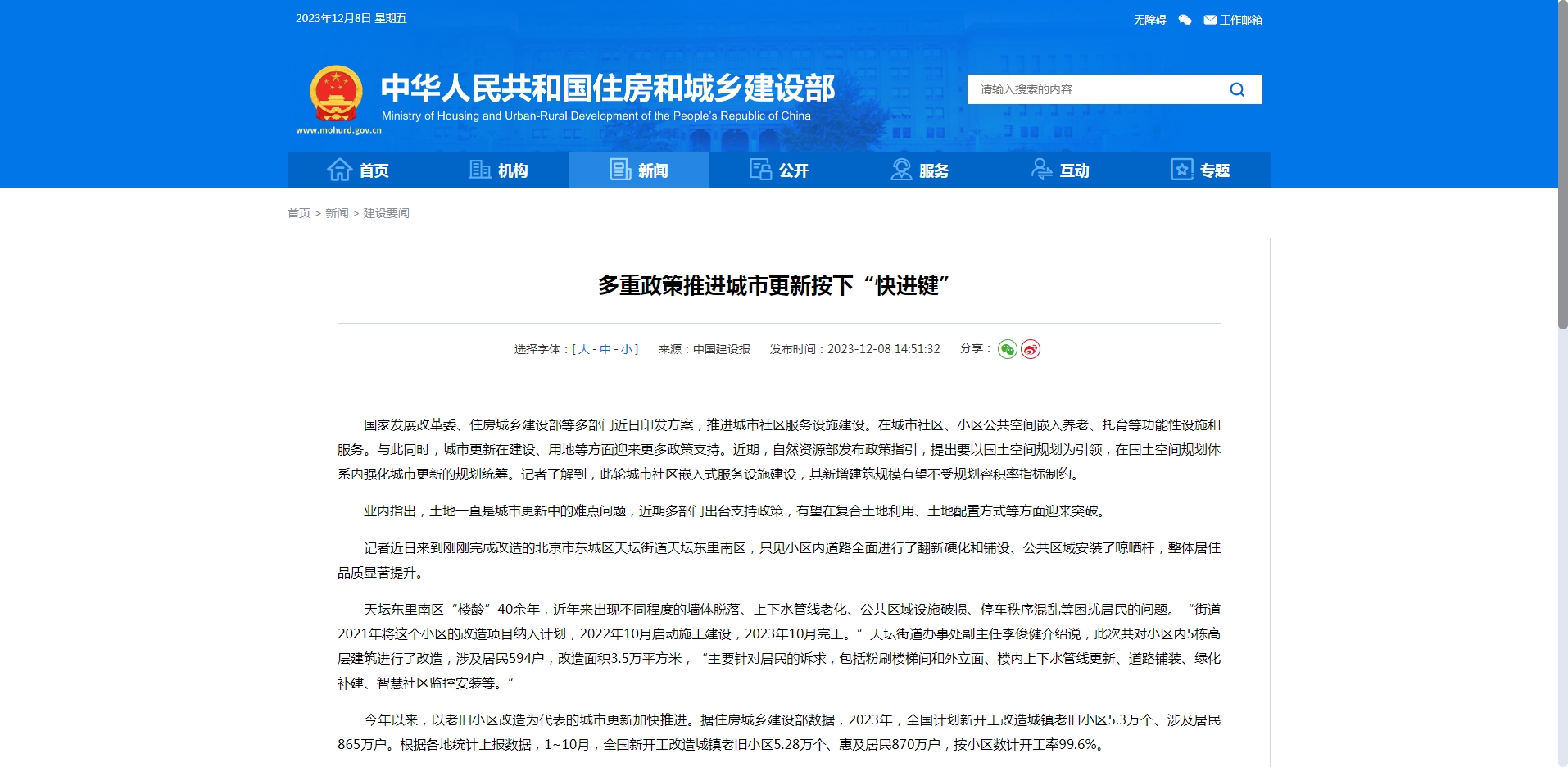 2023年12月8日 星期五

无障碍 工作邮箱

中华人民共和国住房和城乡建设部
Ministry of Housing and Urban-Rural Development of the People's Republic of China
www.mohurd.gov.cn

请输入搜索的内容

首页 机构 新闻 公开 服务 互动 专题

首页 > 新闻 > 建设要闻

多重政策推进城市更新按下“快进键”

选择字体：[ 大 - 中 - 小 ] 来源：中国建设报 发布时间：2023-12-08 14:51:32 分享：

国家发展改革委、住房城乡建设部等多部门近日印发方案，推进城市社区服务设施建设。在城市社区、小区公共空间嵌入养老、托育等功能性设施和服务。与此同时，城市更新在建设、用地等方面迎来更多政策支持。近期，自然资源部发布政策指引，提出要以国土空间规划为引领，在国土空间规划体系内强化城市更新的规划统筹。记者了解到，此轮城市社区嵌入式服务设施建设，其新增建筑规模有望不受规划容积率指标制约。

业内指出，土地一直是城市更新中的难点问题，近期多部门出台支持政策，有望在复合土地利用、土地配置方式等方面迎来突破。

记者近日来到刚刚完成改造的北京市东城区天坛街道天坛东里南区，只见小区内道路全面进行了翻新硬化和铺设、公共区域安装了晾晒杆，整体居住品质显著提升。

天坛东里南区“楼龄”40余年，近年来出现不同程度的墙体脱落、上下水管线老化、公共区域设施破损、停车秩序混乱等困扰居民的问题。“街道2021年将这个小区的改造项目纳入计划，2022年10月启动施工建设，2023年10月完工。”天坛街道办事处副主任李俊健介绍说，此次共对小区内5栋高层建筑进行了改造，涉及居民594户，改造面积3.5万平方米，“主要针对居民的诉求，包括粉刷楼梯间和外立面、楼内上下水管线更新、道路铺装、绿化补建、智慧社区监控安装等。”

今年以来，以老旧小区改造为代表的城市更新加快推进。据住房城乡建设部数据，2023年，全国计划新开工改造城镇老旧小区5.3万个、涉及居民865万户。根据各地统计上报数据，1~10月，全国新开工改造城镇老旧小区5.28万个、惠及居民870万户，按小区数计开工率99.6%。